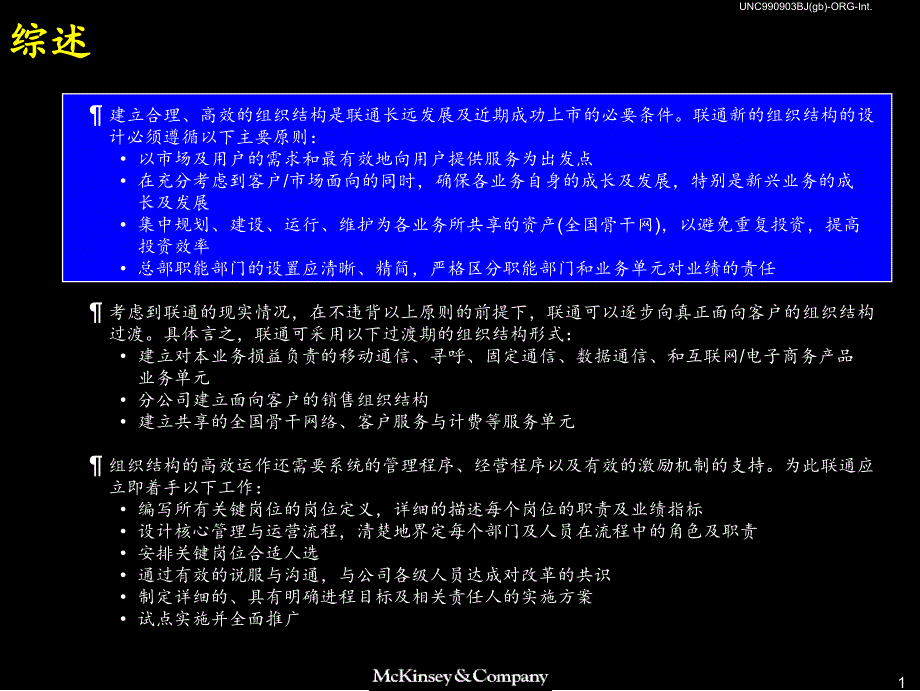 UNC990903BJ(gb)-ORG-Int.

综述

¶ 建立合理、高效的组织结构是联通长远发展及近期成功上市的必要条件。联通新的组织结构的设计必须遵循以下主要原则：
• 以市场及用户的需求和最有效地向用户提供服务为出发点
• 在充分考虑到客户/市场面向的同时，确保各业务自身的成长及发展，特别是新兴业务的成长及发展
• 集中规划、建设、运行、维护为各业务所共享的资产(全国骨干网)，以避免重复投资，提高投资效率
• 总部职能部门的设置应清晰、精简，严格区分职能部门和业务单元对业绩的责任

¶ 考虑到联通的现实情况，在不违背以上原则的前提下，联通可以逐步向真正面向客户的组织结构过渡。具体言之，联通可采用以下过渡期的组织结构形式：
• 建立对本业务损益负责的移动通信、寻呼、固定通信、数据通信、和互联网/电子商务产品业务单元
• 分公司建立面向客户的销售组织结构
• 建立共享的全国骨干网络、客户服务与计费等服务单元

¶ 组织结构的高效运作还需要系统的管理程序、经营程序以及有效的激励机制的支持。为此联通应立即着手以下工作：
• 编写所有关键岗位的岗位定义，详细的描述每个岗位的职责及业绩指标
• 设计核心管理与运营流程，清楚地界定每个部门及人员在流程中的角色及职责
• 安排关键岗位合适人选
• 通过有效的说服与沟通，与公司各级人员达成对改革的共识
• 制定详细的、具有明确进程目标及相关责任人的实施方案
• 试点实施并全面推广

McKinsey&Company

1